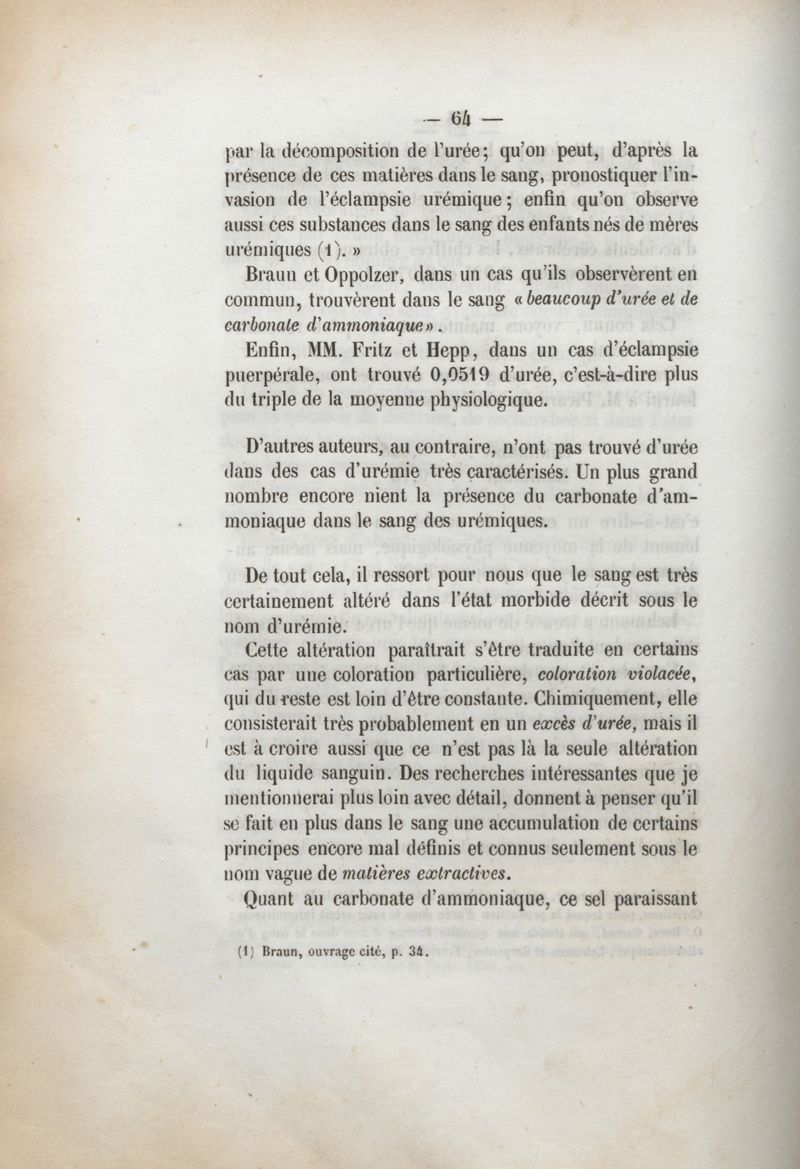 — 64 —

par la décomposition de l'urée; qu'on peut, d'après la présence de ces matières dans le sang, pronostiquer l'invasion de l'éclampsie urémique; enfin qu'on observe aussi ces substances dans le sang des enfants nés de mères urémiques (1). »

Braun et Oppolzer, dans un cas qu'ils observèrent en commun, trouvèrent dans le sang « beaucoup d'urée et de carbonate d'ammoniaque ».

Enfin, MM. Fritz et Hepp, dans un cas d'éclampsie puerpérale, ont trouvé 0,0519 d'urée, c'est-à-dire plus du triple de la moyenne physiologique.

D'autres auteurs, au contraire, n'ont pas trouvé d'urée dans des cas d'urémie très caractérisés. Un plus grand nombre encore nient la présence du carbonate d'ammoniaque dans le sang des urémiques.

De tout cela, il ressort pour nous que le sang est très certainement altéré dans l'état morbide décrit sous le nom d'urémie.

Cette altération paraîtrait s'être traduite en certains cas par une coloration particulière, coloration violacée, qui du reste est loin d'être constante. Chimiquement, elle consisterait très probablement en un excès d'urée, mais il est à croire aussi que ce n'est pas là la seule altération du liquide sanguin. Des recherches intéressantes que je mentionnerai plus loin avec détail, donnent à penser qu'il se fait en plus dans le sang une accumulation de certains principes encore mal définis et connus seulement sous le nom vague de matières extractives.

Quant au carbonate d'ammoniaque, ce sel paraissant

(1) Braun, ouvrage cité, p. 34.